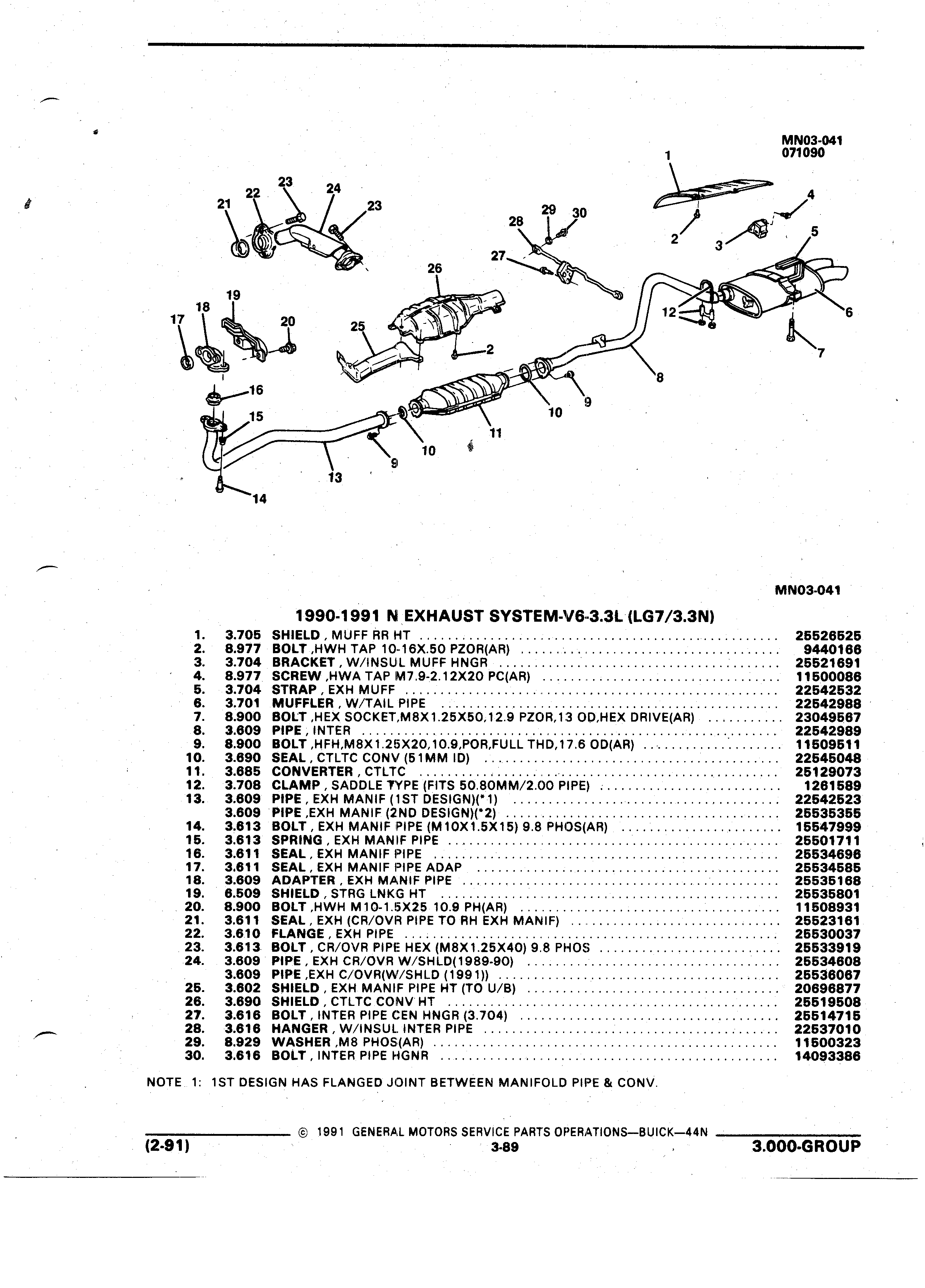 MN03-041
071090

1 2 3 4 5 6 7 8 9 10 11 12 13 14 15 16 17 18 19 20 21 22 23 24 23 25 26 2 27 28 29 30 9 10

MN03-041

1990-1991 N EXHAUST SYSTEM-V6-3.3L (LG7/3.3N)

| | | | |
|---|---|---|---|
| 1. | 3.705 | SHIELD , MUFF RR HT | 25526525 |
| 2. | 8.977 | BOLT ,HWH TAP 10-16X.50 PZOR(AR) | 9440166 |
| 3. | 3.704 | BRACKET , W/INSUL MUFF HNGR | 25521691 |
| 4. | 8.977 | SCREW ,HWA TAP M7.9-2.12X20 PC(AR) | 11500086 |
| 5. | 3.704 | STRAP , EXH MUFF | 22542532 |
| 6. | 3.701 | MUFFLER , W/TAIL PIPE | 22542988 |
| 7. | 8.900 | BOLT ,HEX SOCKET,M8X1.25X50,12.9 PZOR,13 OD,HEX DRIVE(AR) | 23049567 |
| 8. | 3.609 | PIPE , INTER | 22542989 |
| 9. | 8.900 | BOLT ,HFH,M8X1.25X20,10.9,POR,FULL THD,17.6 OD(AR) | 11509511 |
| 10. | 3.690 | SEAL , CTLTC CONV (51MM ID) | 22545048 |
| 11. | 3.685 | CONVERTER , CTLTC | 25129073 |
| 12. | 3.708 | CLAMP , SADDLE TYPE (FITS 50.80MM/2.00 PIPE) | 1261589 |
| 13. | 3.609 | PIPE , EXH MANIF (1ST DESIGN)(*1) | 22542523 |
| | 3.609 | PIPE ,EXH MANIF (2ND DESIGN)(*2) | 25535355 |
| 14. | 3.613 | BOLT , EXH MANIF PIPE (M10X1.5X15) 9.8 PHOS(AR) | 15547999 |
| 15. | 3.613 | SPRING , EXH MANIF PIPE | 25501711 |
| 16. | 3.611 | SEAL , EXH MANIF PIPE | 25534696 |
| 17. | 3.611 | SEAL , EXH MANIF PIPE ADAP | 25534585 |
| 18. | 3.609 | ADAPTER , EXH MANIF PIPE | 25535168 |
| 19. | 6.509 | SHIELD , STRG LNKG HT | 25535801 |
| 20. | 8.900 | BOLT ,HWH M10-1.5X25 10.9 PH(AR) | 11508931 |
| 21. | 3.611 | SEAL , EXH (CR/OVR PIPE TO RH EXH MANIF) | 25523161 |
| 22. | 3.610 | FLANGE , EXH PIPE | 25530037 |
| 23. | 3.613 | BOLT , CR/OVR PIPE HEX (M8X1.25X40) 9.8 PHOS | 25533919 |
| 24. | 3.609 | PIPE , EXH CR/OVR W/SHLD(1989-90) | 25534608 |
| | 3.609 | PIPE ,EXH C/OVR(W/SHLD (1991)) | 25536067 |
| 25. | 3.602 | SHIELD , EXH MANIF PIPE HT (TO U/B) | 20696877 |
| 26. | 3.690 | SHIELD , CTLTC CONV HT | 25519508 |
| 27. | 3.616 | BOLT , INTER PIPE CEN HNGR (3.704) | 25514715 |
| 28. | 3.616 | HANGER , W/INSUL INTER PIPE | 22537010 |
| 29. | 8.929 | WASHER ,M8 PHOS(AR) | 11500323 |
| 30. | 3.616 | BOLT , INTER PIPE HGNR | 14093386 |

NOTE 1: 1ST DESIGN HAS FLANGED JOINT BETWEEN MANIFOLD PIPE & CONV.

© 1991 GENERAL MOTORS SERVICE PARTS OPERATIONS—BUICK—44N
(2-91) 3-89 3.000-GROUP